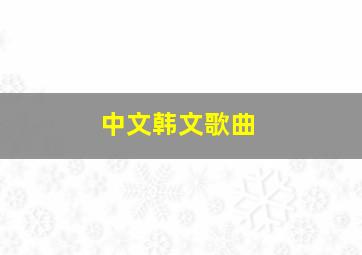 中文韩文歌曲